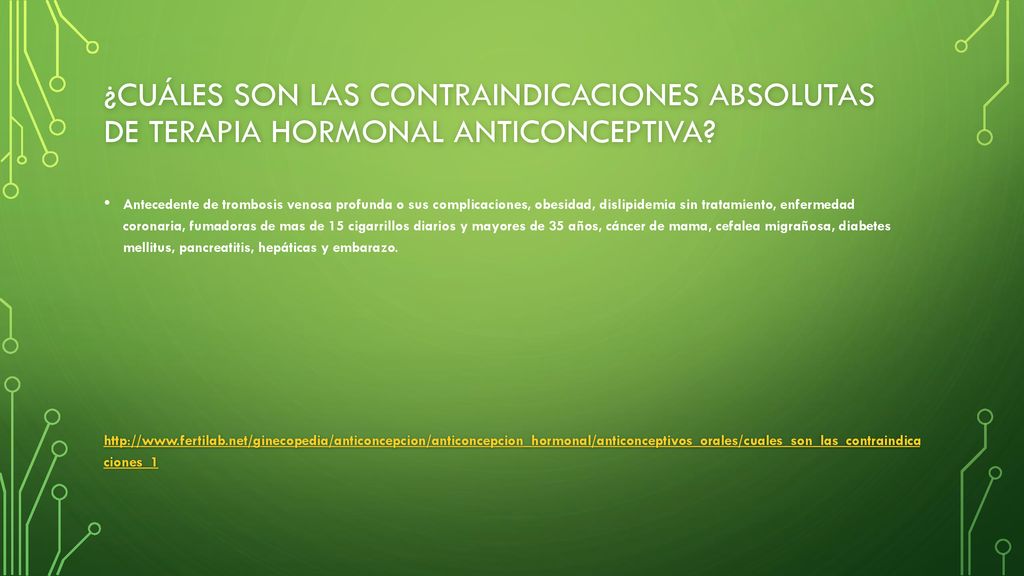 ¿CUÁLES SON LAS CONTRAINDICACIONES ABSOLUTAS DE TERAPIA HORMONAL ANTICONCEPTIVA?

• Antecedente de trombosis venosa profunda o sus complicaciones, obesidad, dislipidemia sin tratamiento, enfermedad coronaria, fumadoras de mas de 15 cigarrillos diarios y mayores de 35 años, cáncer de mama, cefalea migrañosa, diabetes mellitus, pancreatitis, hepáticas y embarazo.

http://www.fertilab.net/ginecopedia/anticoncepcion/anticoncepcion_hormonal/anticonceptivos_orales/cuales_son_las_contraindicaciones_1